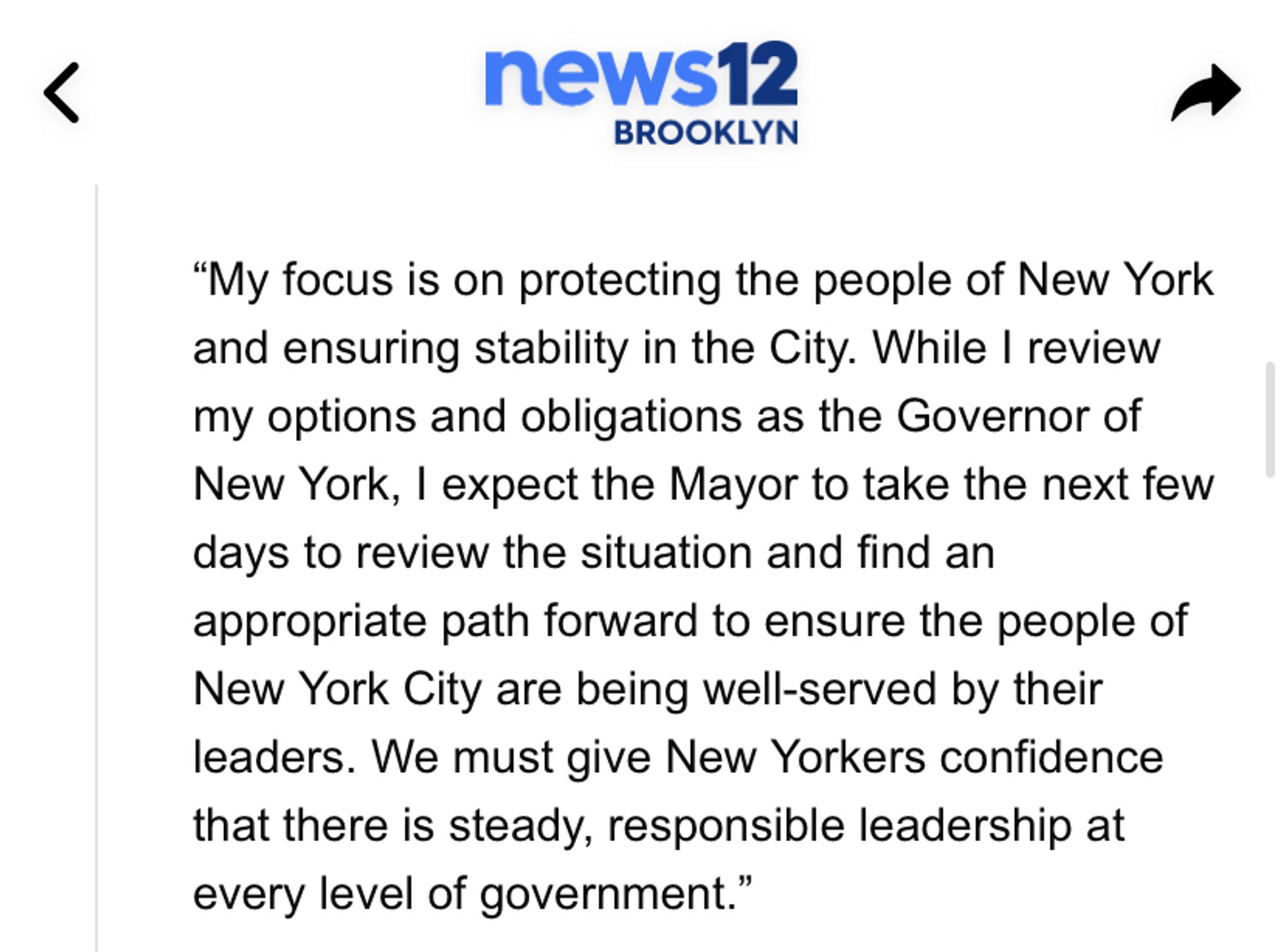 news12
BROOKLYN

“My focus is on protecting the people of New York and ensuring stability in the City. While I review my options and obligations as the Governor of New York, I expect the Mayor to take the next few days to review the situation and find an appropriate path forward to ensure the people of New York City are being well-served by their leaders. We must give New Yorkers confidence that there is steady, responsible leadership at every level of government.”